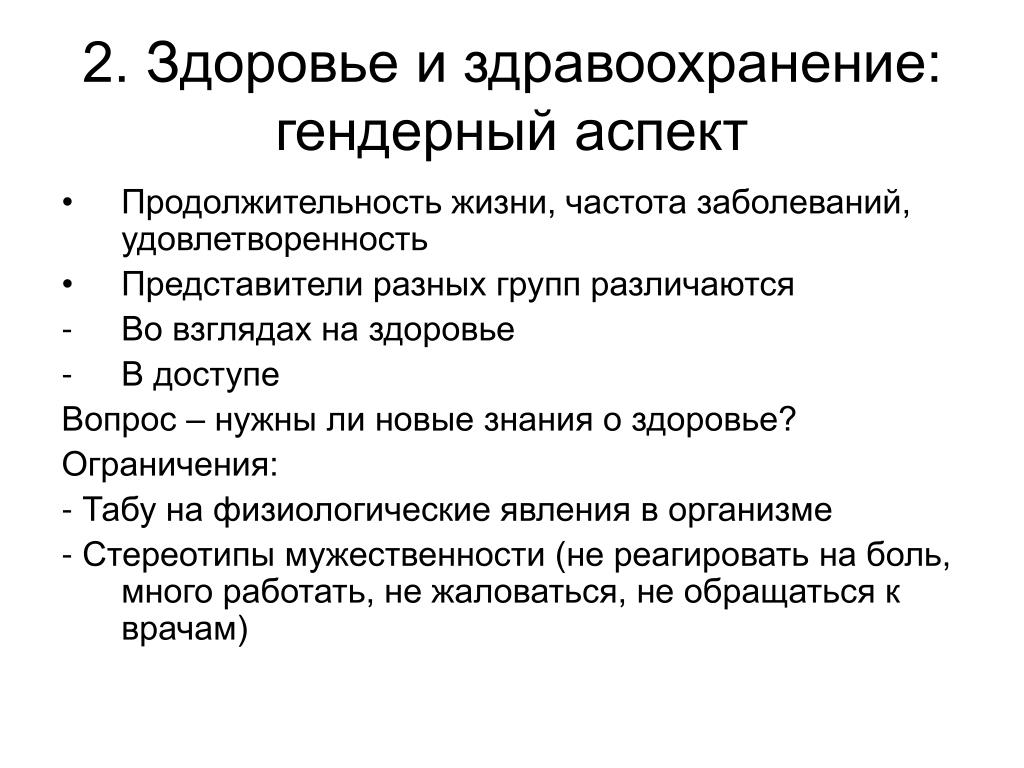 2. Здоровье и здравоохранение: гендерный аспект

• Продолжительность жизни, частота заболеваний, удовлетворенность
• Представители разных групп различаются
- Во взглядах на здоровье
- В доступе
Вопрос – нужны ли новые знания о здоровье?
Ограничения:
- Табу на физиологические явления в организме
- Стереотипы мужественности (не реагировать на боль, много работать, не жаловаться, не обращаться к врачам)